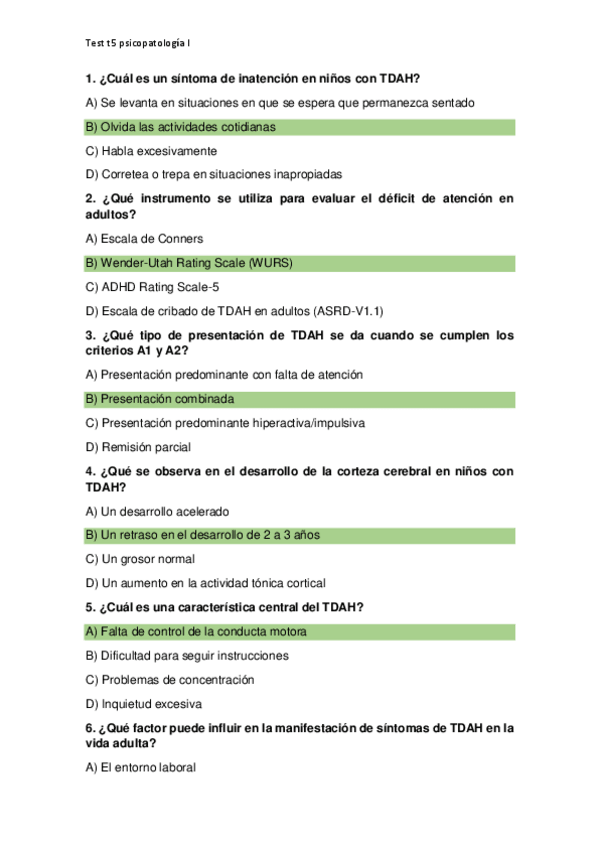 Test t5 psicopatología I

1. ¿Cuál es un síntoma de inatención en niños con TDAH?

A) Se levanta en situaciones en que se espera que permanezca sentado

B) Olvida las actividades cotidianas

C) Habla excesivamente

D) Corretea o trepa en situaciones inapropiadas

2. ¿Qué instrumento se utiliza para evaluar el déficit de atención en adultos?

A) Escala de Conners

B) Wender-Utah Rating Scale (WURS)

C) ADHD Rating Scale-5

D) Escala de cribado de TDAH en adultos (ASRD-V1.1)

3. ¿Qué tipo de presentación de TDAH se da cuando se cumplen los criterios A1 y A2?

A) Presentación predominante con falta de atención

B) Presentación combinada

C) Presentación predominante hiperactiva/impulsiva

D) Remisión parcial

4. ¿Qué se observa en el desarrollo de la corteza cerebral en niños con TDAH?

A) Un desarrollo acelerado

B) Un retraso en el desarrollo de 2 a 3 años

C) Un grosor normal

D) Un aumento en la actividad tónica cortical

5. ¿Cuál es una característica central del TDAH?

A) Falta de control de la conducta motora

B) Dificultad para seguir instrucciones

C) Problemas de concentración

D) Inquietud excesiva

6. ¿Qué factor puede influir en la manifestación de síntomas de TDAH en la vida adulta?

A) El entorno laboral